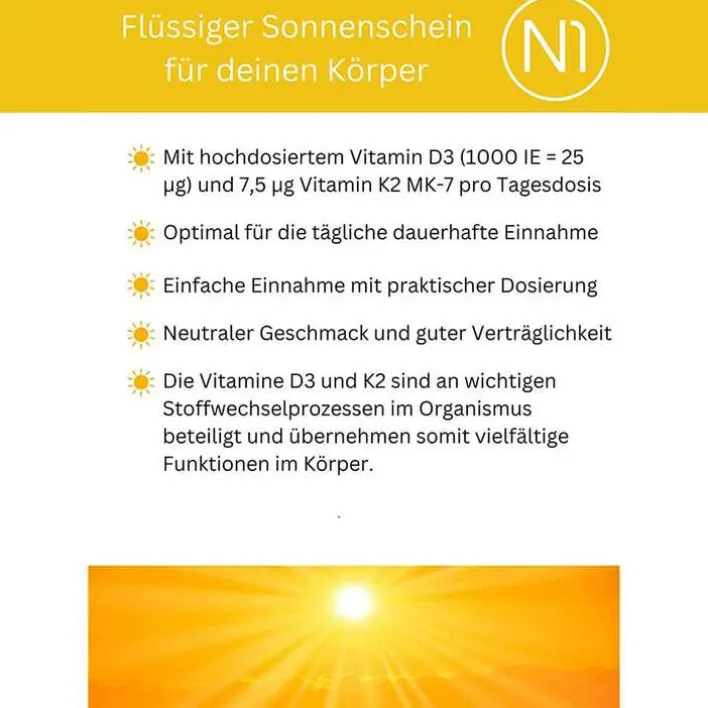 Flüssiger Sonnenschein
für deinen Körper

N1

Mit hochdosiertem Vitamin D3 (1000 IE = 25 µg) und 7,5 µg Vitamin K2 MK-7 pro Tagesdosis

Optimal für die tägliche dauerhafte Einnahme

Einfache Einnahme mit praktischer Dosierung

Neutraler Geschmack und guter Verträglichkeit

Die Vitamine D3 und K2 sind an wichtigen Stoffwechselprozessen im Organismus beteiligt und übernehmen somit vielfältige Funktionen im Körper.